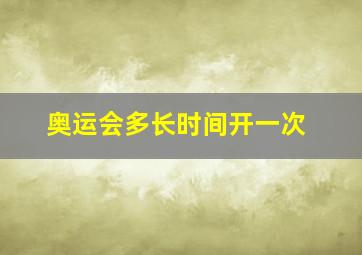 奥运会多长时间开一次